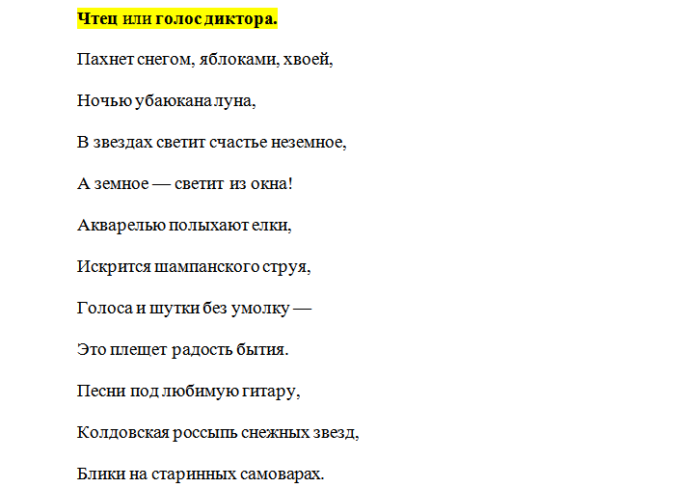 Чтец или голос диктора.

Пахнет снегом, яблоками, хвоей,

Ночью убаюкана луна,

В звездах светит счастье неземное,

А земное — светит из окна!

Акварелью полыхают елки,

Искрится шампанского струя,

Голоса и шутки без умолку —

Это плещет радость бытия.

Песни под любимую гитару,

Колдовская россыпь снежных звезд,

Блики на старинных самоварах.